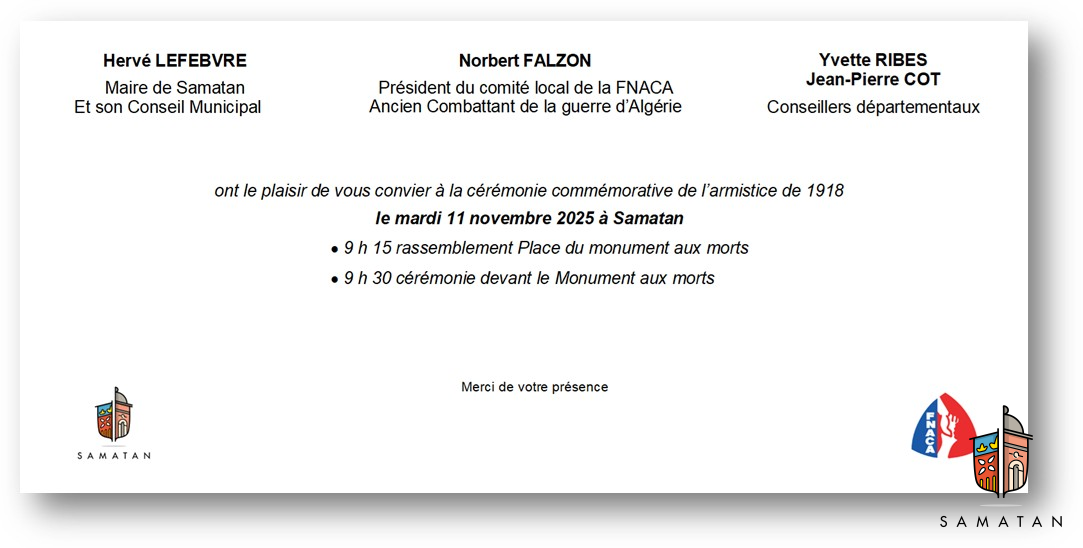 Hervé LEFEBVRE
Maire de Samatan
Et son Conseil Municipal

Norbert FALZON
Président du comité local de la FNACA
Ancien Combattant de la guerre d'Algérie

Yvette RIBES
Jean-Pierre COT
Conseillers départementaux

ont le plaisir de vous convier à la cérémonie commémorative de l'armistice de 1918

le mardi 11 novembre 2025 à Samatan

• 9 h 15 rassemblement Place du monument aux morts
• 9 h 30 cérémonie devant le Monument aux morts

Merci de votre présence

SAMATAN

FNACA

SAMATAN